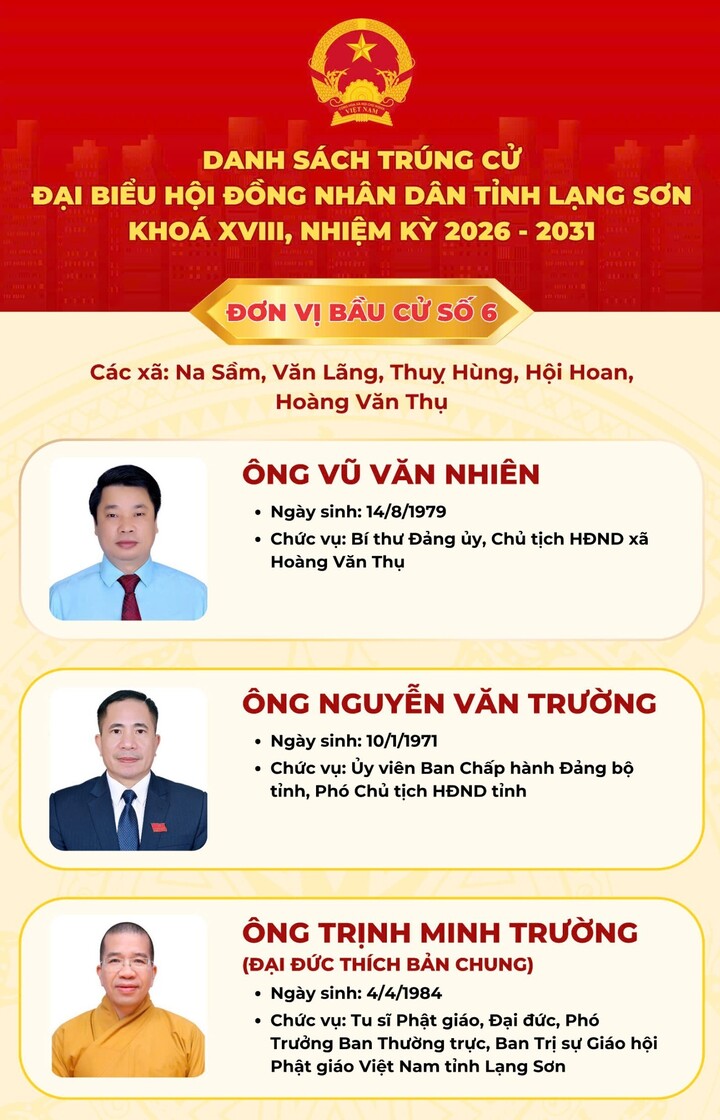 VIỆT NAM

DANH SÁCH TRÚNG CỬ
ĐẠI BIỂU HỘI ĐỒNG NHÂN DÂN TỈNH LẠNG SƠN
KHOÁ XVIII, NHIỆM KỲ 2026 - 2031

ĐƠN VỊ BẦU CỬ SỐ 6

Các xã: Na Sầm, Văn Lãng, Thuỵ Hùng, Hội Hoan, Hoàng Văn Thụ

ÔNG VŨ VĂN NHIÊN
• Ngày sinh: 14/8/1979
• Chức vụ: Bí thư Đảng ủy, Chủ tịch HĐND xã Hoàng Văn Thụ

ÔNG NGUYỄN VĂN TRƯỜNG
• Ngày sinh: 10/1/1971
• Chức vụ: Ủy viên Ban Chấp hành Đảng bộ tỉnh, Phó Chủ tịch HĐND tỉnh

ÔNG TRỊNH MINH TRƯỜNG
(ĐẠI ĐỨC THÍCH BẢN CHUNG)
• Ngày sinh: 4/4/1984
• Chức vụ: Tu sĩ Phật giáo, Đại đức, Phó Trưởng Ban Thường trực, Ban Trị sự Giáo hội Phật giáo Việt Nam tỉnh Lạng Sơn